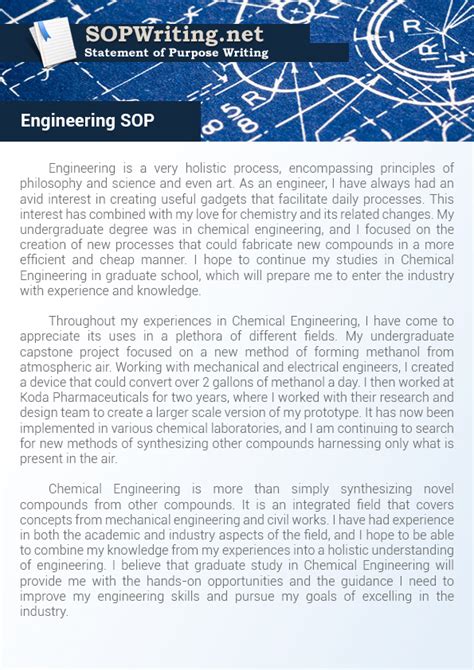 SOPWriting.net
Statement of Purpose Writing

Engineering SOP

Engineering is a very holistic process, encompassing principles of philosophy and science and even art. As an engineer, I have always had an avid interest in creating useful gadgets that facilitate daily processes. This interest has combined with my love for chemistry and its related changes. My undergraduate degree was in chemical engineering, and I focused on the creation of new processes that could fabricate new compounds in a more efficient and cheap manner. I hope to continue my studies in Chemical Engineering in graduate school, which will prepare me to enter the industry with experience and knowledge.

Throughout my experiences in Chemical Engineering, I have come to appreciate its uses in a plethora of different fields. My undergraduate capstone project focused on a new method of forming methanol from atmospheric air. Working with mechanical and electrical engineers, I created a device that could convert over 2 gallons of methanol a day. I then worked at Koda Pharmaceuticals for two years, where I worked with their research and design team to create a larger scale version of my prototype. It has now been implemented in various chemical laboratories, and I am continuing to search for new methods of synthesizing other compounds harnessing only what is present in the air.

Chemical Engineering is more than simply synthesizing novel compounds from other compounds. It is an integrated field that covers concepts from mechanical engineering and civil works. I have had experience in both the academic and industry aspects of the field, and I hope to be able to combine my knowledge from my experiences into a holistic understanding of engineering. I believe that graduate study in Chemical Engineering will provide me with the hands-on opportunities and the guidance I need to improve my engineering skills and pursue my goals of excelling in the industry.